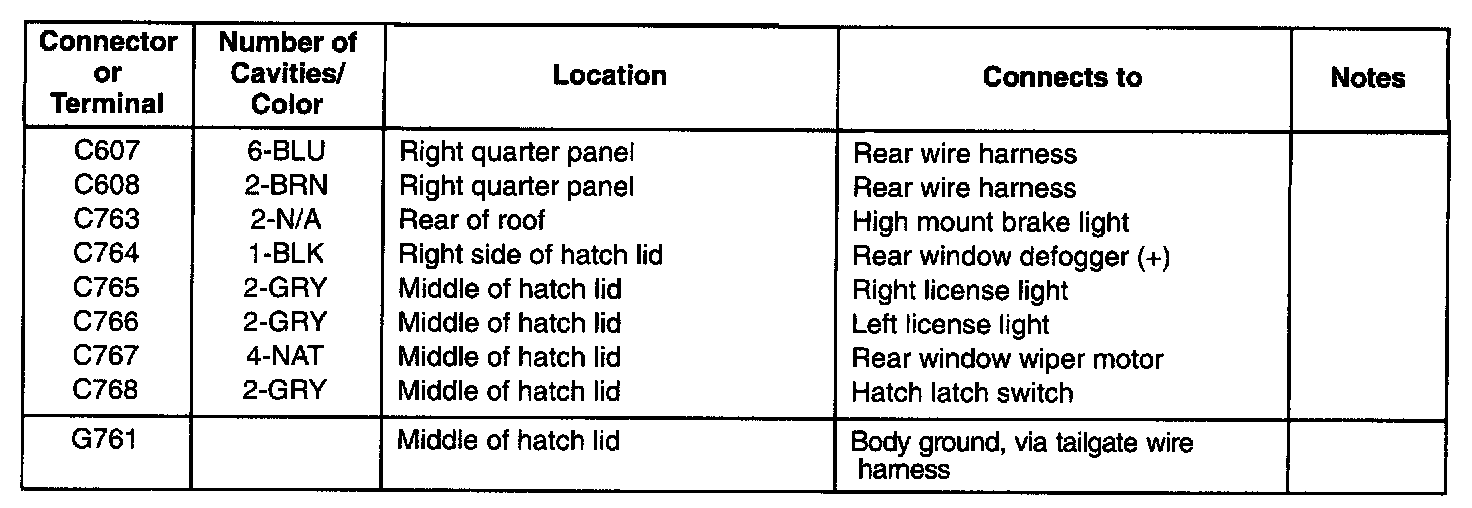 | Connector or Terminal | Number of Cavities/ Color | Location | Connects to | Notes |
|---|---|---|---|---|
| C607 | 6-BLU | Right quarter panel | Rear wire harness | |
| C608 | 2-BRN | Right quarter panel | Rear wire harness | |
| C763 | 2-N/A | Rear of roof | High mount brake light | |
| C764 | 1-BLK | Right side of hatch lid | Rear window defogger (+) | |
| C765 | 2-GRY | Middle of hatch lid | Right license light | |
| C766 | 2-GRY | Middle of hatch lid | Left license light | |
| C767 | 4-NAT | Middle of hatch lid | Rear window wiper motor | |
| C768 | 2-GRY | Middle of hatch lid | Hatch latch switch | |
| G761 | | Middle of hatch lid | Body ground, via tailgate wire harness | |